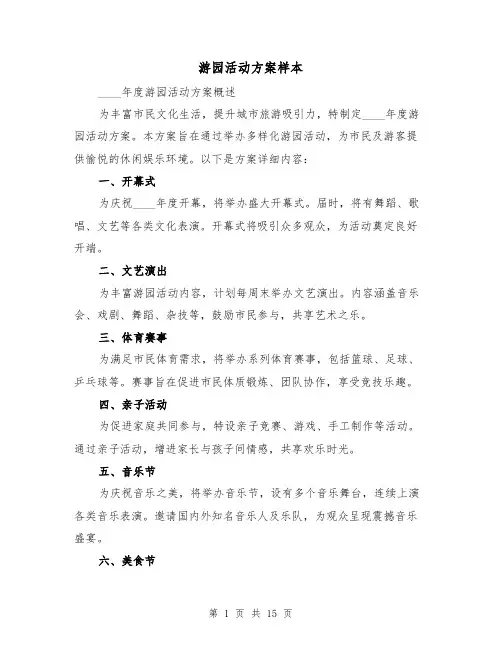 游园活动方案样本

____年度游园活动方案概述

为丰富市民文化生活，提升城市旅游吸引力，特制定____年度游园活动方案。本方案旨在通过举办多样化游园活动，为市民及游客提供愉悦的休闲娱乐环境。以下是方案详细内容：

一、开幕式

为庆祝____年度开幕，将举办盛大开幕式。届时，将有舞蹈、歌唱、文艺等各类文化表演。开幕式将吸引众多观众，为活动奠定良好开端。

二、文艺演出

为丰富游园活动内容，计划每周末举办文艺演出。内容涵盖音乐会、戏剧、舞蹈、杂技等，鼓励市民参与，共享艺术之乐。

三、体育赛事

为满足市民体育需求，将举办系列体育赛事，包括篮球、足球、乒乓球等。赛事旨在促进市民体质锻炼、团队协作，享受竞技乐趣。

四、亲子活动

为促进家庭共同参与，特设亲子竞赛、游戏、手工制作等活动。通过亲子活动，增进家长与孩子间情感，共享欢乐时光。

五、音乐节

为庆祝音乐之美，将举办音乐节，设有多个音乐舞台，连续上演各类音乐表演。邀请国内外知名音乐人及乐队，为观众呈现震撼音乐盛宴。

六、美食节

第 1 页 共 15 页